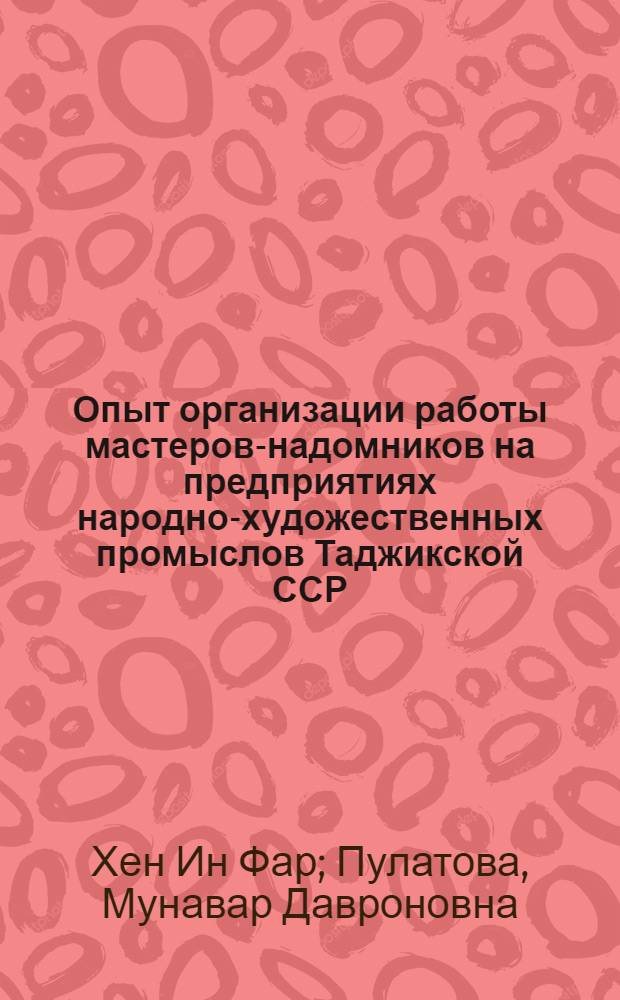 Опыт организации работы мастеров-надомников на предприятиях народно-художественных промыслов Таджикской ССР

Хен Ин Фар; Пулатова, Мунавар Давроновна